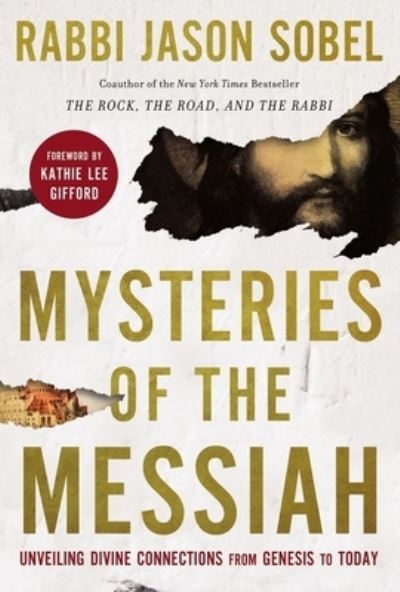 RABBI JASON SOBEL

Coauthor of the New York Times Bestseller
THE ROCK, THE ROAD, AND THE RABBI

FOREWORD BY
KATHIE LEE
GIFFORD

MYSTERIES
OF THE
MESSIAH

UNVEILING DIVINE CONNECTIONS FROM GENESIS TO TODAY